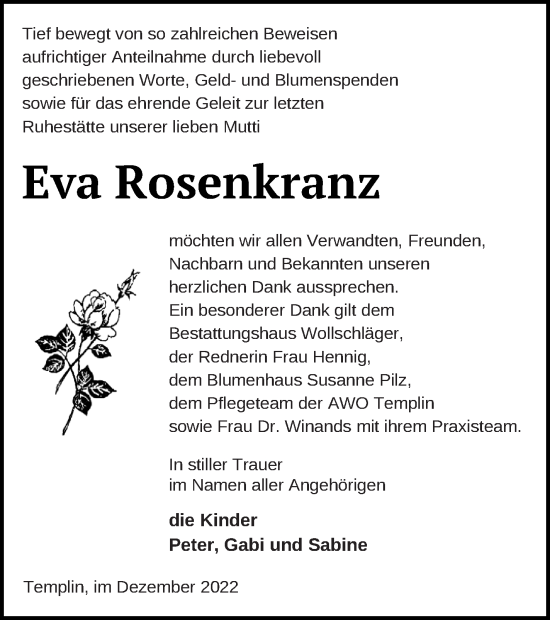 Tief bewegt von so zahlreichen Beweisen aufrichtiger Anteilnahme durch liebevoll geschriebenen Worte, Geld- und Blumenspenden sowie für das ehrende Geleit zur letzten Ruhestätte unserer lieben Mutti

Eva Rosenkranz

möchten wir allen Verwandten, Freunden, Nachbarn und Bekannten unseren herzlichen Dank aussprechen.
Ein besonderer Dank gilt dem Bestattungshaus Wollschläger, der Rednerin Frau Hennig, dem Blumenhaus Susanne Pilz, dem Pflegeteam der AWO Templin sowie Frau Dr. Winands mit ihrem Praxisteam.

In stiller Trauer
im Namen aller Angehörigen

die Kinder
Peter, Gabi und Sabine

Templin, im Dezember 2022